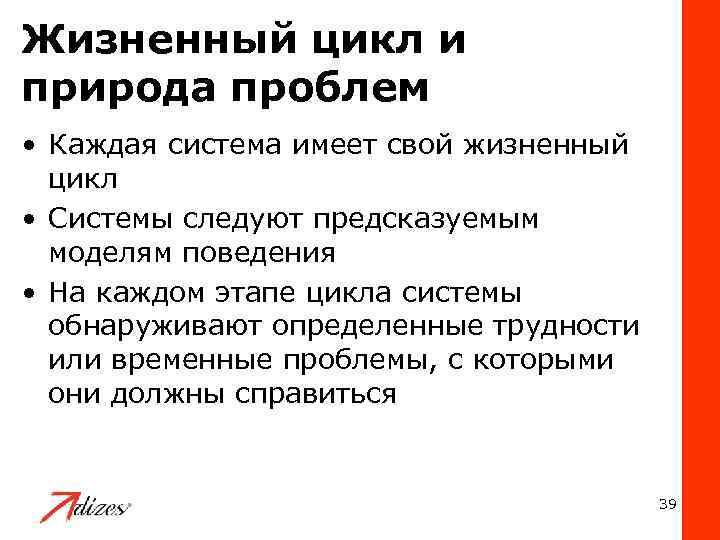 Жизненный цикл и природа проблем

• Каждая система имеет свой жизненный цикл
• Системы следуют предсказуемым моделям поведения
• На каждом этапе цикла системы обнаруживают определенные трудности или временные проблемы, с которыми они должны справиться

Adizes

39